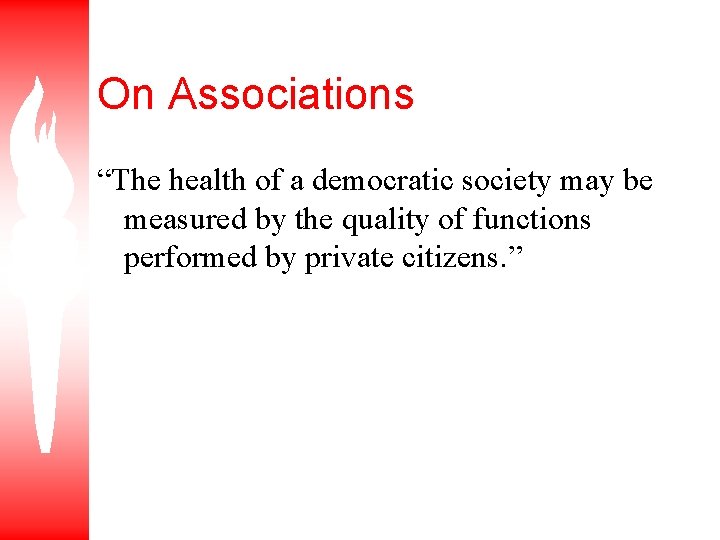 On Associations

"The health of a democratic society may be measured by the quality of functions performed by private citizens."